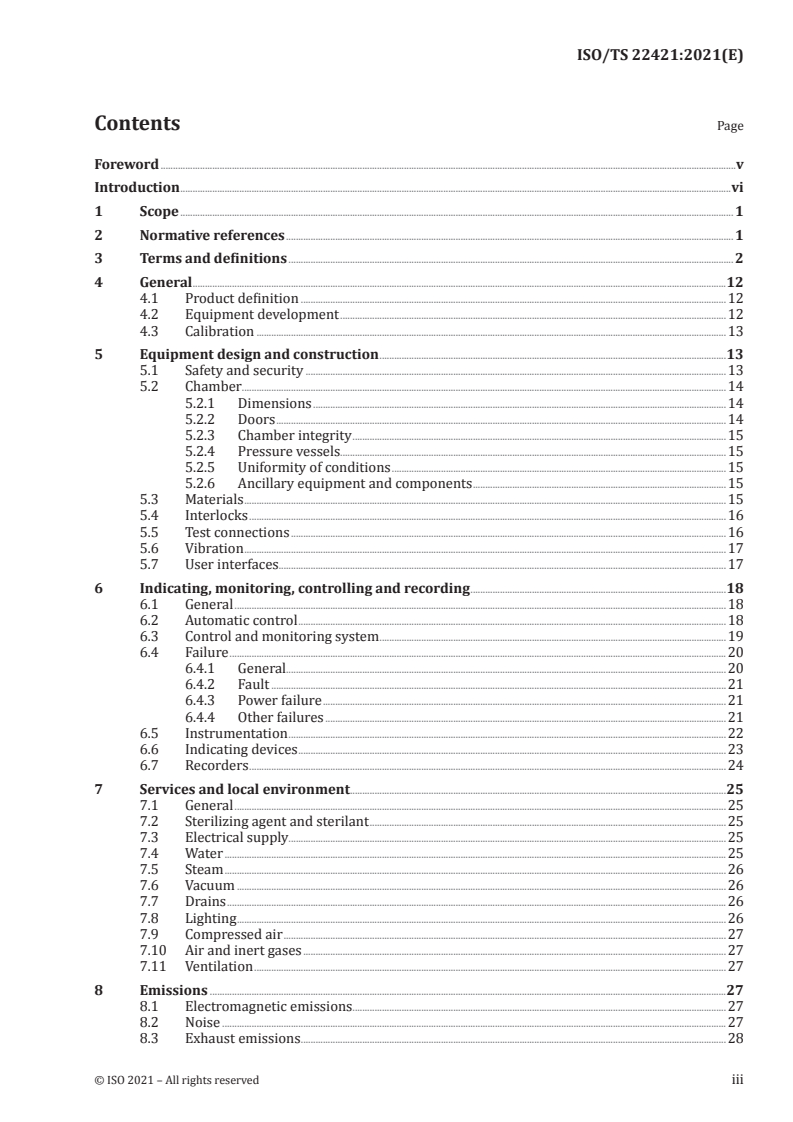 ISO/TS 22421:2021(E)

Contents

Page

Foreword v
Introduction vi
1 Scope 1
2 Normative references 1
3 Terms and definitions 2
4 General 12
4.1 Product definition 12
4.2 Equipment development 12
4.3 Calibration 13
5 Equipment design and construction 13
5.1 Safety and security 13
5.2 Chamber 14
5.2.1 Dimensions 14
5.2.2 Doors 14
5.2.3 Chamber integrity 15
5.2.4 Pressure vessels 15
5.2.5 Uniformity of conditions 15
5.2.6 Ancillary equipment and components 15
5.3 Materials 15
5.4 Interlocks 16
5.5 Test connections 16
5.6 Vibration 17
5.7 User interfaces 17
6 Indicating, monitoring, controlling and recording 18
6.1 General 18
6.2 Automatic control 18
6.3 Control and monitoring system 19
6.4 Failure 20
6.4.1 General 20
6.4.2 Fault 21
6.4.3 Power failure 21
6.4.4 Other failures 21
6.5 Instrumentation 22
6.6 Indicating devices 23
6.7 Recorders 24
7 Services and local environment 25
7.1 General 25
7.2 Sterilizing agent and sterilant 25
7.3 Electrical supply 25
7.4 Water 25
7.5 Steam 26
7.6 Vacuum 26
7.7 Drains 26
7.8 Lighting 26
7.9 Compressed air 27
7.10 Air and inert gases 27
7.11 Ventilation 27
8 Emissions 27
8.1 Electromagnetic emissions 27
8.2 Noise 27
8.3 Exhaust emissions 28

© ISO 2021 – All rights reserved iii